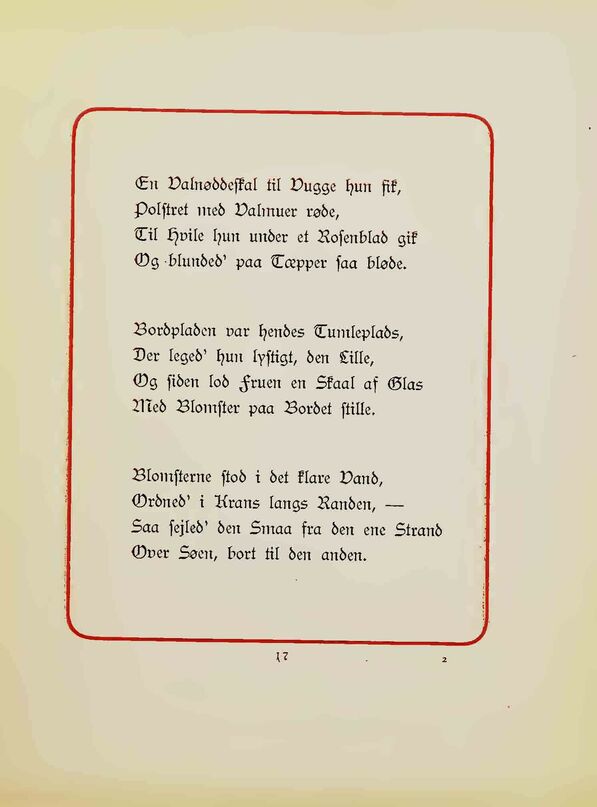 En Valnøddeskal til Vugge hun fik,
Polstret med Valmuer røde,
Til Hvile hun under et Rosenblad gik
Og blunded' paa Tæpper saa bløde.

Bordpladen var hendes Tumleplads,
Der leged' hun lystigt, den Lille,
Og siden lod Fruen en Skaal af Glas
Med Blomster paa Bordet stille.

Blomsterne stod i det klare Vand,
Ordned' i Krans langs Randen, —
Saa sejled' den Smaa fra den ene Strand
Over Søen, bort til den anden.

17

2